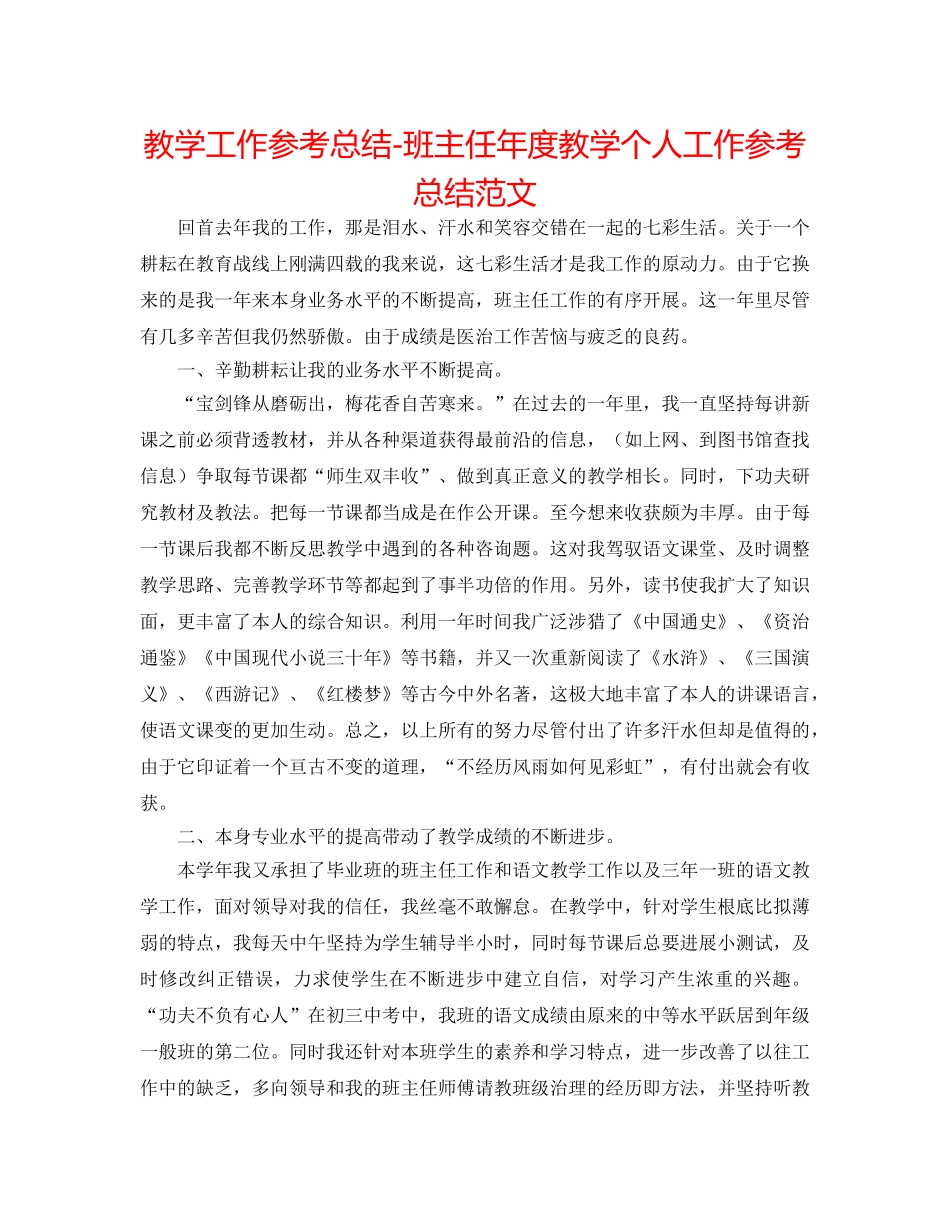 教学工作参考总结-班主任年度教学个人工作参考总结范文

回首去年我的工作，那是泪水、汗水和笑容交错在一起的七彩生活。关于一个耕耘在教育战线上刚满四载的我来说，这七彩生活才是我工作的原动力。由于它换来的是我一年来本身业务水平的不断提高，班主任工作的有序开展。这一年里尽管有几多辛苦但我仍然骄傲。由于成绩是医治工作苦恼与疲乏的良药。

一、辛勤耕耘让我的业务水平不断提高。

“宝剑锋从磨砺出，梅花香自苦寒来。”在过去的一年里，我一直坚持每讲新课之前必须背透教材，并从各种渠道获得最前沿的信息，（如上网、到图书馆查找信息）争取每节课都“师生双丰收”、做到真正意义的教学相长。同时，下功夫研究教材及教法。把每一节课都当成是在作公开课。至今想来收获颇为丰厚。由于每一节课后我都不断反思教学中遇到的各种咨询题。这对我驾驭语文课堂、及时调整教学思路、完善教学环节等都起到了事半功倍的作用。另外，读书使我扩大了知识面，更丰富了本人的综合知识。利用一年时间我广泛涉猎了《中国通史》、《资治通鉴》《中国现代小说三十年》等书籍，并又一次重新阅读了《水浒》、《三国演义》、《西游记》、《红楼梦》等古今中外名著，这极大地丰富了本人的讲课语言，使语文课变的更加生动。总之，以上所有的努力尽管付出了许多汗水但却是值得的，由于它印证着一个亘古不变的道理，“不经历风雨如何见彩虹”，有付出就会有收获。

二、本身专业水平的提高带动了教学成绩的不断进步。

本学年我又承担了毕业班的班主任工作和语文教学工作以及三年一班的语文教学工作，面对领导对我的信任，我丝毫不敢懈怠。在教学中，针对学生根底比拟薄弱的特点，我每天中午坚持为学生辅导半小时，同时每节课后总要进展小测试，及时修改纠正错误，力求使学生在不断进步中建立自信，对学习产生浓重的兴趣。“功夫不负有心人”在初三中考中，我班的语文成绩由原来的中等水平跃居到年级一般班的第二位。同时我还针对本班学生的素养和学习特点，进一步改善了以往工作中的缺乏，多向领导和我的班主任师傅请教班级治理的经历即方法，并坚持听教